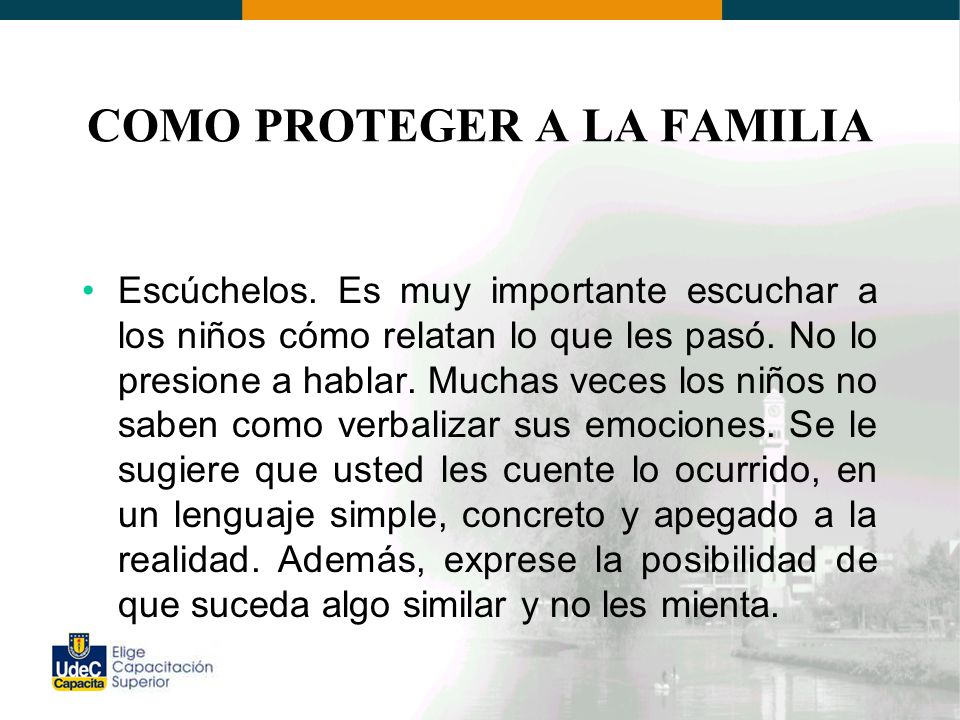 COMO PROTEGER A LA FAMILIA

• Escúchelos. Es muy importante escuchar a los niños cómo relatan lo que les pasó. No lo presione a hablar. Muchas veces los niños no saben como verbalizar sus emociones. Se le sugiere que usted les cuente lo ocurrido, en un lenguaje simple, concreto y apegado a la realidad. Además, exprese la posibilidad de que suceda algo similar y no les mienta.

UdeC Capacita Elige Capacitación Superior